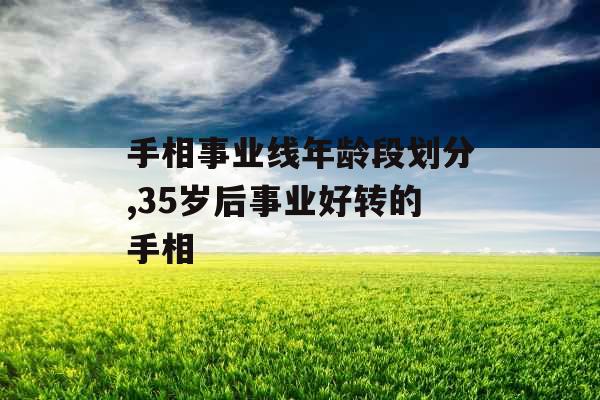 手相事业线年龄段划分,35岁后事业好转的手相